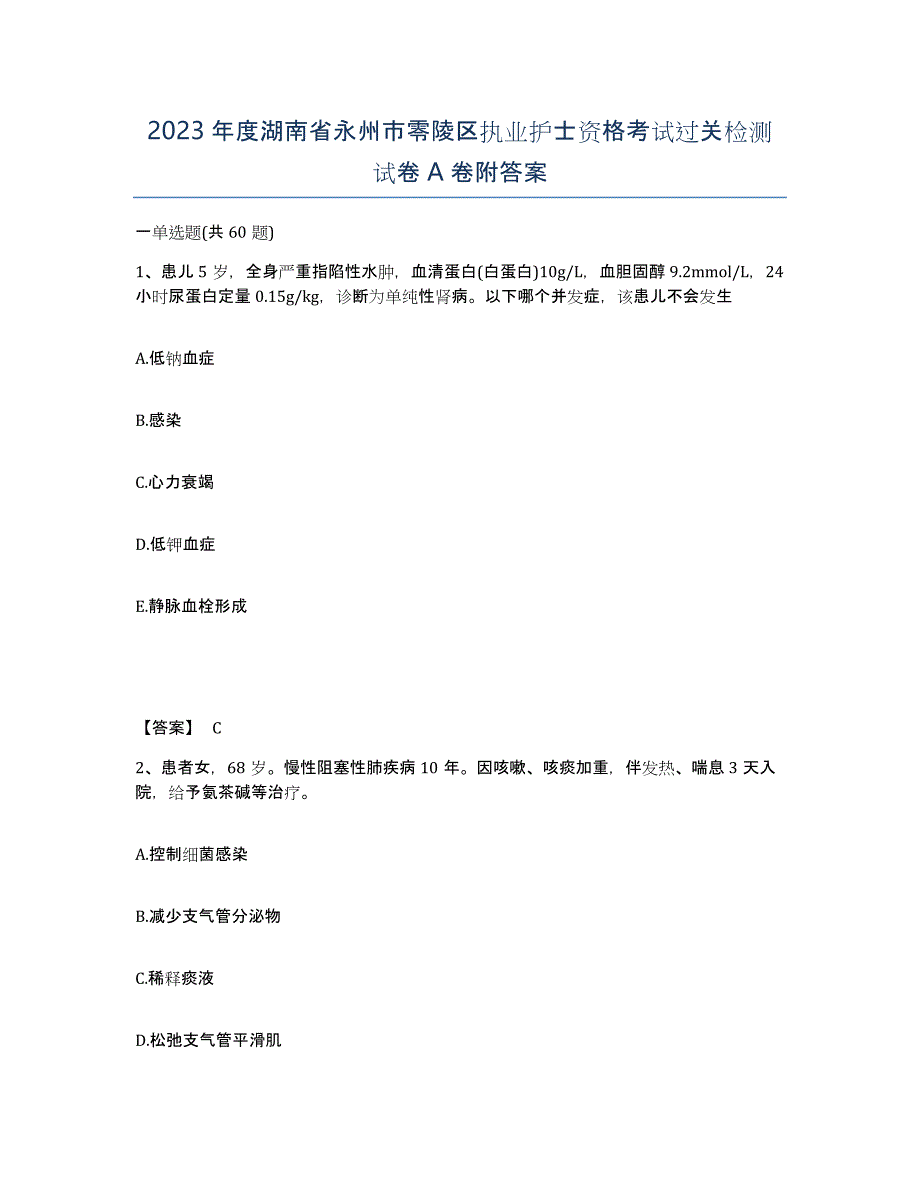 2023年度湖南省永州市零陵区执业护士资格考试过关检测试卷A卷附答案

一单选题(共60题)

1、患儿5岁，全身严重指陷性水肿，血清蛋白(白蛋白)10g/L，血胆固醇9.2mmol/L，24小时尿蛋白定量0.15g/kg，诊断为单纯性肾病。以下哪个并发症，该患儿不会发生

A.低钠血症

B.感染

C.心力衰竭

D.低钾血症

E.静脉血栓形成

【答案】 C

2、患者女，68岁。慢性阻塞性肺疾病10年。因咳嗽、咳痰加重，伴发热、喘息3天入院，给予氨茶碱等治疗。

A.控制细菌感染

B.减少支气管分泌物

C.稀释痰液

D.松弛支气管平滑肌